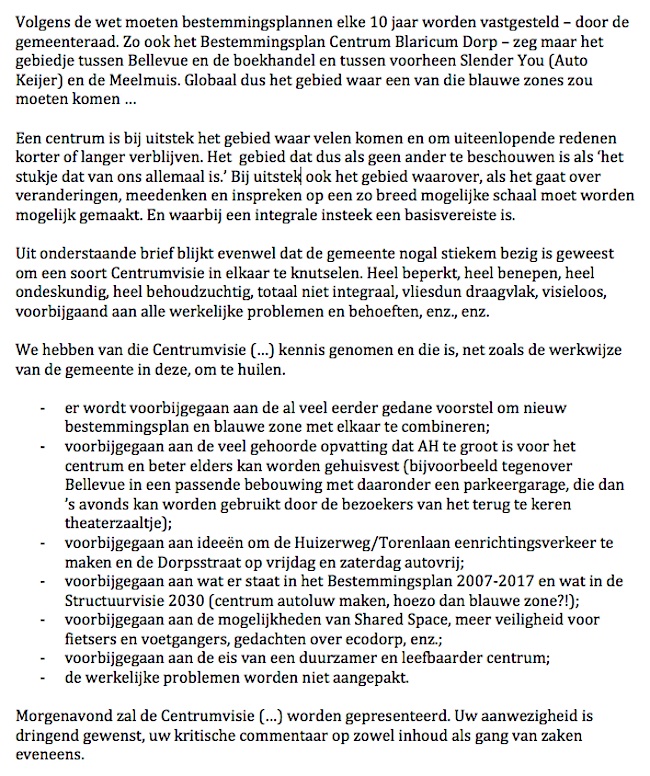 Volgens de wet moeten bestemmingsplannen elke 10 jaar worden vastgesteld – door de gemeenteraad. Zo ook het Bestemmingsplan Centrum Blaricum Dorp – zeg maar het gebiedje tussen Bellevue en de boekhandel en tussen voorheen Slender You (Auto Keijer) en de Meelmuis. Globaal dus het gebied waar een van die blauwe zones zou moeten komen …

Een centrum is bij uitstek het gebied waar velen komen en om uiteenlopende redenen korter of langer verblijven. Het gebied dat dus als geen ander te beschouwen is als 'het stukje dat van ons allemaal is.' Bij uitstek ook het gebied waarover, als het gaat over veranderingen, meedenken en inspreken op een zo breed mogelijke schaal moet worden mogelijk gemaakt. En waarbij een integrale insteek een basisvereiste is.

Uit onderstaande brief blijkt evenwel dat de gemeente nogal stiekem bezig is geweest om een soort Centrumvisie in elkaar te knutselen. Heel beperkt, heel benepen, heel ondeskundig, heel behoudzuchtig, totaal niet integraal, vliesdun draagvlak, visieloos, voorbijgaand aan alle werkelijke problemen en behoeften, enz., enz.

We hebben van die Centrumvisie (…) kennis genomen en die is, net zoals de werkwijze van de gemeente in deze, om te huilen.

- er wordt voorbijgegaan aan de al veel eerder gedane voorstel om nieuw bestemmingsplan en blauwe zone met elkaar te combineren;
- voorbijgegaan aan de veel gehoorde opvatting dat AH te groot is voor het centrum en beter elders kan worden gehuisvest (bijvoorbeeld tegenover Bellevue in een passende bebouwing met daaronder een parkeergarage, die dan 's avonds kan worden gebruikt door de bezoekers van het terug te keren theaterzaaltje);
- voorbijgegaan aan ideeën om de Huizerweg/Torenlaan eenrichtingsverkeer te maken en de Dorpsstraat op vrijdag en zaterdag autovrij;
- voorbijgegaan aan wat er staat in het Bestemmingsplan 2007-2017 en wat in de Structuurvisie 2030 (centrum autoluw maken, hoezo dan blauwe zone?!);
- voorbijgegaan aan de mogelijkheden van Shared Space, meer veiligheid voor fietsers en voetgangers, gedachten over ecodorp, enz.;
- voorbijgegaan aan de eis van een duurzamer en leefbaarder centrum;
- de werkelijke problemen worden niet aangepakt.

Morgenavond zal de Centrumvisie (…) worden gepresenteerd. Uw aanwezigheid is dringend gewenst, uw kritische commentaar op zowel inhoud als gang van zaken eveneens.